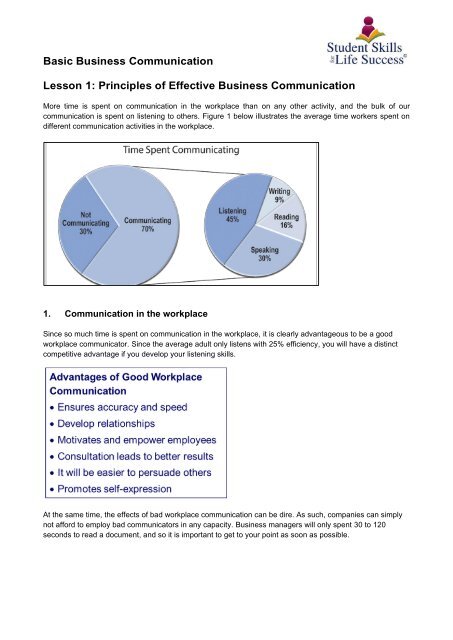 Student Skills for Life Success®

Basic Business Communication

Lesson 1: Principles of Effective Business Communication

More time is spent on communication in the workplace than on any other activity, and the bulk of our communication is spent on listening to others. Figure 1 below illustrates the average time workers spent on different communication activities in the workplace.

Time Spent Communicating

Not Communicating 30%

Communicating 70%

Listening 45%

Writing 9%

Reading 16%

Speaking 30%

1. Communication in the workplace

Since so much time is spent on communication in the workplace, it is clearly advantageous to be a good workplace communicator. Since the average adult only listens with 25% efficiency, you will have a distinct competitive advantage if you develop your listening skills.

Advantages of Good Workplace Communication
• Ensures accuracy and speed
• Develop relationships
• Motivates and empower employees
• Consultation leads to better results
• It will be easier to persuade others
• Promotes self-expression

At the same time, the effects of bad workplace communication can be dire. As such, companies can simply not afford to employ bad communicators in any capacity. Business managers will only spent 30 to 120 seconds to read a document, and so it is important to get to your point as soon as possible.